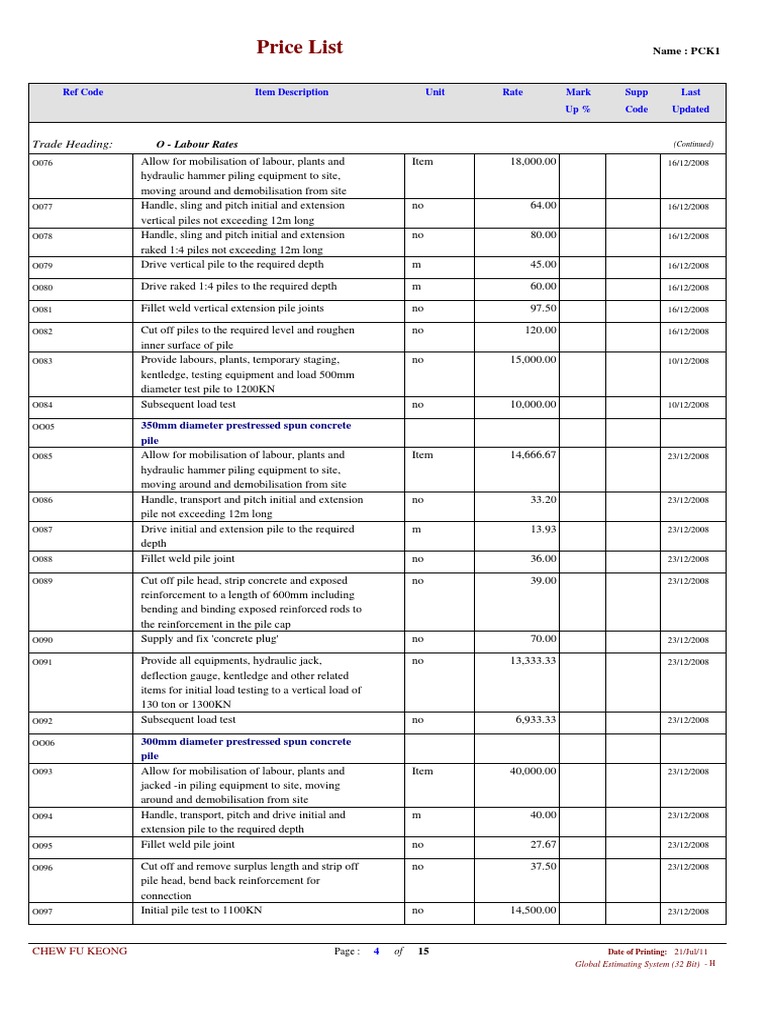 Price List

Name : PCK1

| Ref Code | Item Description | Unit | Rate | Mark Up % | Supp Code | Last Updated |
|---|---|---|---|---|---|---|
| Trade Heading: | O - Labour Rates | | | | | (Continued) |
| O076 | Allow for mobilisation of labour, plants and hydraulic hammer piling equipment to site, moving around and demobilisation from site | Item | 18,000.00 | | | 16/12/2008 |
| O077 | Handle, sling and pitch initial and extension vertical piles not exceeding 12m long | no | 64.00 | | | 16/12/2008 |
| O078 | Handle, sling and pitch initial and extension raked 1:4 piles not exceeding 12m long | no | 80.00 | | | 16/12/2008 |
| O079 | Drive vertical pile to the required depth | m | 45.00 | | | 16/12/2008 |
| O080 | Drive raked 1:4 piles to the required depth | m | 60.00 | | | 16/12/2008 |
| O081 | Fillet weld vertical extension pile joints | no | 97.50 | | | 16/12/2008 |
| O082 | Cut off piles to the required level and roughen inner surface of pile | no | 120.00 | | | 16/12/2008 |
| O083 | Provide labours, plants, temporary staging, kentledge, testing equipment and load 500mm diameter test pile to 1200KN | no | 15,000.00 | | | 10/12/2008 |
| O084 | Subsequent load test | no | 10,000.00 | | | 10/12/2008 |
| OO05 | 350mm diameter prestressed spun concrete pile | | | | | |
| O085 | Allow for mobilisation of labour, plants and hydraulic hammer piling equipment to site, moving around and demobilisation from site | Item | 14,666.67 | | | 23/12/2008 |
| O086 | Handle, transport and pitch initial and extension pile not exceeding 12m long | no | 33.20 | | | 23/12/2008 |
| O087 | Drive initial and extension pile to the required depth | m | 13.93 | | | 23/12/2008 |
| O088 | Fillet weld pile joint | no | 36.00 | | | 23/12/2008 |
| O089 | Cut off pile head, strip concrete and exposed reinforcement to a length of 600mm including bending and binding exposed reinforced rods to the reinforcement in the pile cap | no | 39.00 | | | 23/12/2008 |
| O090 | Supply and fix 'concrete plug' | no | 70.00 | | | 23/12/2008 |
| O091 | Provide all equipments, hydraulic jack, deflection gauge, kentledge and other related items for initial load testing to a vertical load of 130 ton or 1300KN | no | 13,333.33 | | | 23/12/2008 |
| O092 | Subsequent load test | no | 6,933.33 | | | 23/12/2008 |
| OO06 | 300mm diameter prestressed spun concrete pile | | | | | |
| O093 | Allow for mobilisation of labour, plants and jacked -in piling equipment to site, moving around and demobilisation from site | Item | 40,000.00 | | | 23/12/2008 |
| O094 | Handle, transport, pitch and drive initial and extension pile to the required depth | m | 40.00 | | | 23/12/2008 |
| O095 | Fillet weld pile joint | no | 27.67 | | | 23/12/2008 |
| O096 | Cut off and remove surplus length and strip off pile head, bend back reinforcement for connection | no | 37.50 | | | 23/12/2008 |
| O097 | Initial pile test to 1100KN | no | 14,500.00 | | | 23/12/2008 |

CHEW FU KEONG

Page : 4 of 15

Date of Printing: 21/Jul/11
Global Estimating System (32 Bit) - H